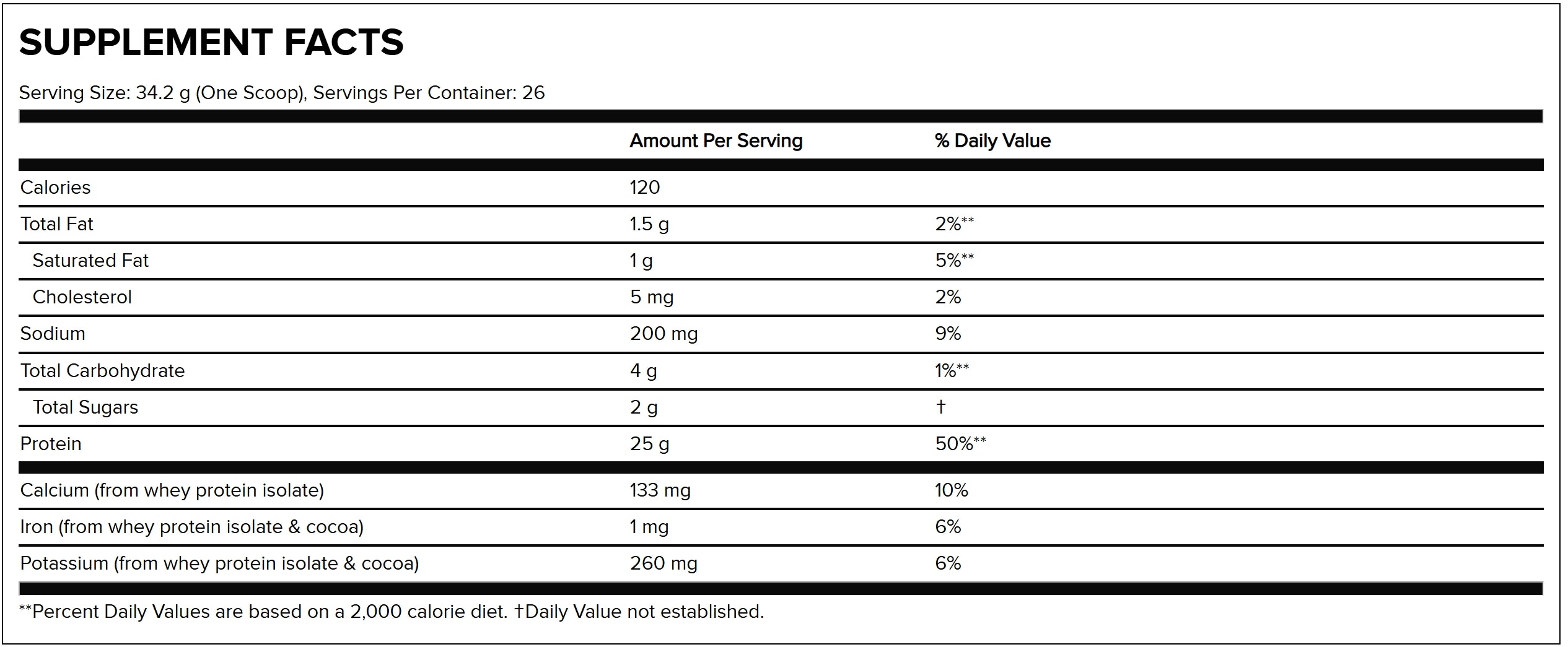 SUPPLEMENT FACTS

Serving Size: 34.2 g (One Scoop), Servings Per Container: 26

| | Amount Per Serving | % Daily Value |
|---|---|---|
| Calories | 120 | |
| Total Fat | 1.5 g | 2%** |
| Saturated Fat | 1 g | 5%** |
| Cholesterol | 5 mg | 2% |
| Sodium | 200 mg | 9% |
| Total Carbohydrate | 4 g | 1%** |
| Total Sugars | 2 g | † |
| Protein | 25 g | 50%** |
| Calcium (from whey protein isolate) | 133 mg | 10% |
| Iron (from whey protein isolate & cocoa) | 1 mg | 6% |
| Potassium (from whey protein isolate & cocoa) | 260 mg | 6% |

**Percent Daily Values are based on a 2,000 calorie diet. †Daily Value not established.